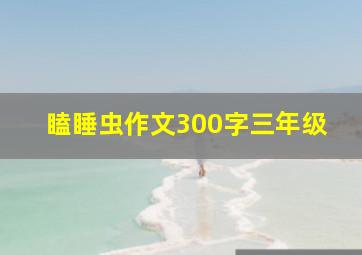 瞌睡虫作文300字三年级